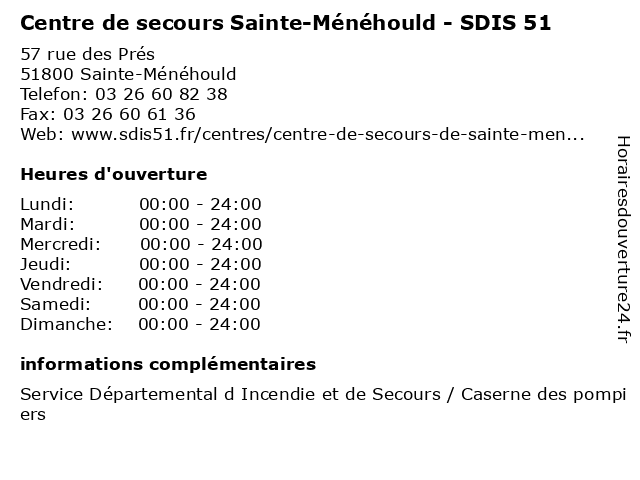 Centre de secours Sainte-Ménéhould - SDIS 51

57 rue des Prés
51800 Sainte-Ménéhould
Telefon: 03 26 60 82 38
Fax: 03 26 60 61 36
Web: www.sdis51.fr/centres/centre-de-secours-de-sainte-men...

Heures d'ouverture

Lundi: 00:00 - 24:00
Mardi: 00:00 - 24:00
Mercredi: 00:00 - 24:00
Jeudi: 00:00 - 24:00
Vendredi: 00:00 - 24:00
Samedi: 00:00 - 24:00
Dimanche: 00:00 - 24:00

informations complémentaires

Service Départemental d Incendie et de Secours / Caserne des pompiers

Horairesdouverture24.fr